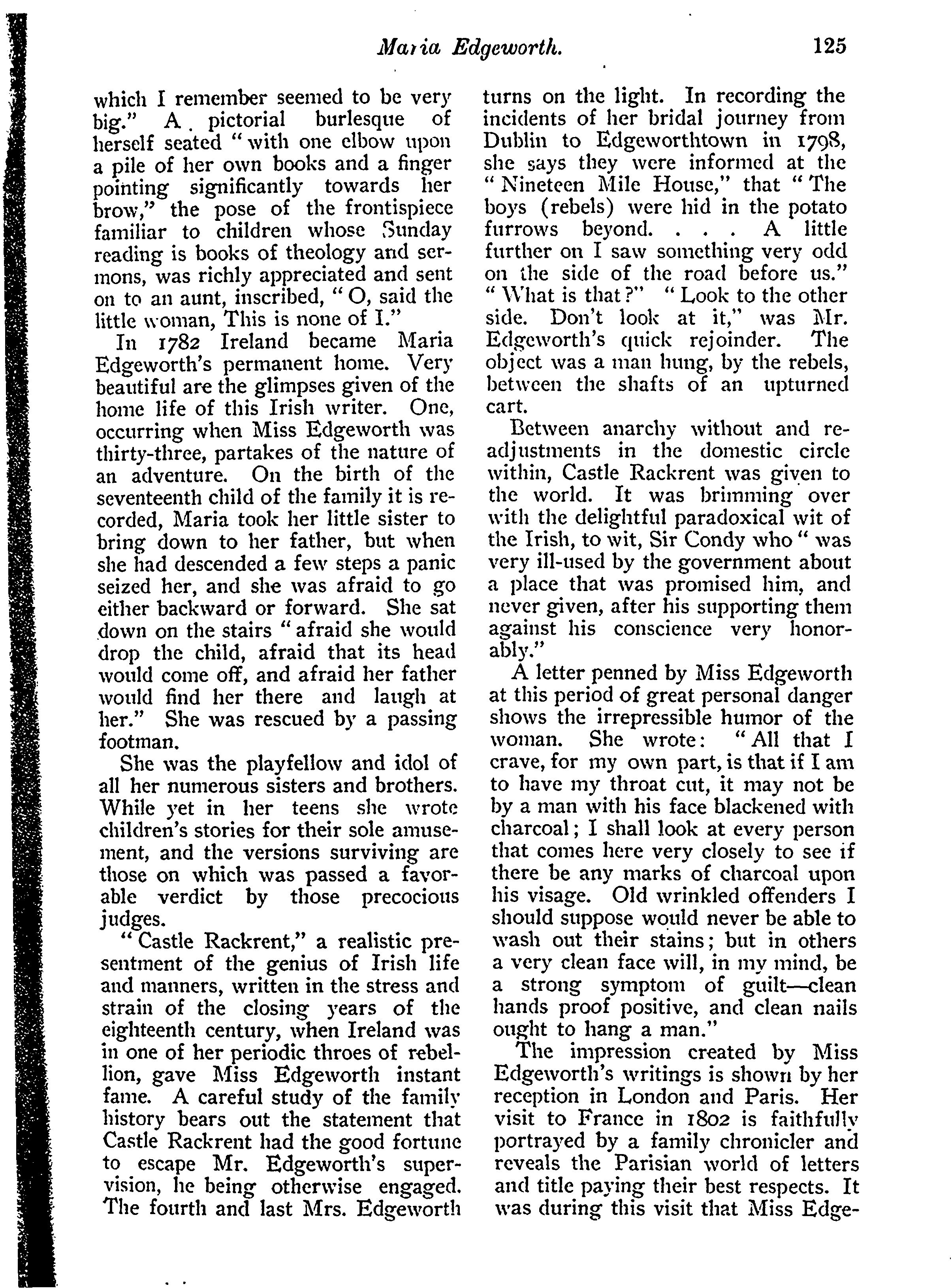 Maria Edgeworth. 125

which I remember seemed to be very big." A pictorial burlesque of herself seated "with one elbow upon a pile of her own books and a finger pointing significantly towards her brow," the pose of the frontispiece familiar to children whose Sunday reading is books of theology and sermons, was richly appreciated and sent on to an aunt, inscribed, "O, said the little woman, This is none of I."

In 1782 Ireland became Maria Edgeworth's permanent home. Very beautiful are the glimpses given of the home life of this Irish writer. One, occurring when Miss Edgeworth was thirty-three, partakes of the nature of an adventure. On the birth of the seventeenth child of the family it is recorded, Maria took her little sister to bring down to her father, but when she had descended a few steps a panic seized her, and she was afraid to go either backward or forward. She sat down on the stairs "afraid she would drop the child, afraid that its head would come off, and afraid her father would find her there and laugh at her." She was rescued by a passing footman.

She was the playfellow and idol of all her numerous sisters and brothers. While yet in her teens she wrote children's stories for their sole amusement, and the versions surviving are those on which was passed a favorable verdict by those precocious judges.

"Castle Rackrent," a realistic presentment of the genius of Irish life and manners, written in the stress and strain of the closing years of the eighteenth century, when Ireland was in one of her periodic throes of rebellion, gave Miss Edgeworth instant fame. A careful study of the family history bears out the statement that Castle Rackrent had the good fortune to escape Mr. Edgeworth's supervision, he being otherwise engaged. The fourth and last Mrs. Edgeworth turns on the light. In recording the incidents of her bridal journey from Dublin to Edgeworthtown in 1798, she says they were informed at the "Nineteen Mile House," that "The boys (rebels) were hid in the potato furrows beyond. . . . A little further on I saw something very odd on the side of the road before us." "What is that?" "Look to the other side. Don't look at it," was Mr. Edgeworth's quick rejoinder. The object was a man hung, by the rebels, between the shafts of an upturned cart.

Between anarchy without and readjustments in the domestic circle within, Castle Rackrent was given to the world. It was brimming over with the delightful paradoxical wit of the Irish, to wit, Sir Condy who "was very ill-used by the government about a place that was promised him, and never given, after his supporting them against his conscience very honorably."

A letter penned by Miss Edgeworth at this period of great personal danger shows the irrepressible humor of the woman. She wrote: "All that I crave, for my own part, is that if I am to have my throat cut, it may not be by a man with his face blackened with charcoal; I shall look at every person that comes here very closely to see if there be any marks of charcoal upon his visage. Old wrinkled offenders I should suppose would never be able to wash out their stains; but in others a very clean face will, in my mind, be a strong symptom of guilt—clean hands proof positive, and clean nails ought to hang a man."

The impression created by Miss Edgeworth's writings is shown by her reception in London and Paris. Her visit to France in 1802 is faithfully portrayed by a family chronicler and reveals the Parisian world of letters and title paying their best respects. It was during this visit that Miss Edge-